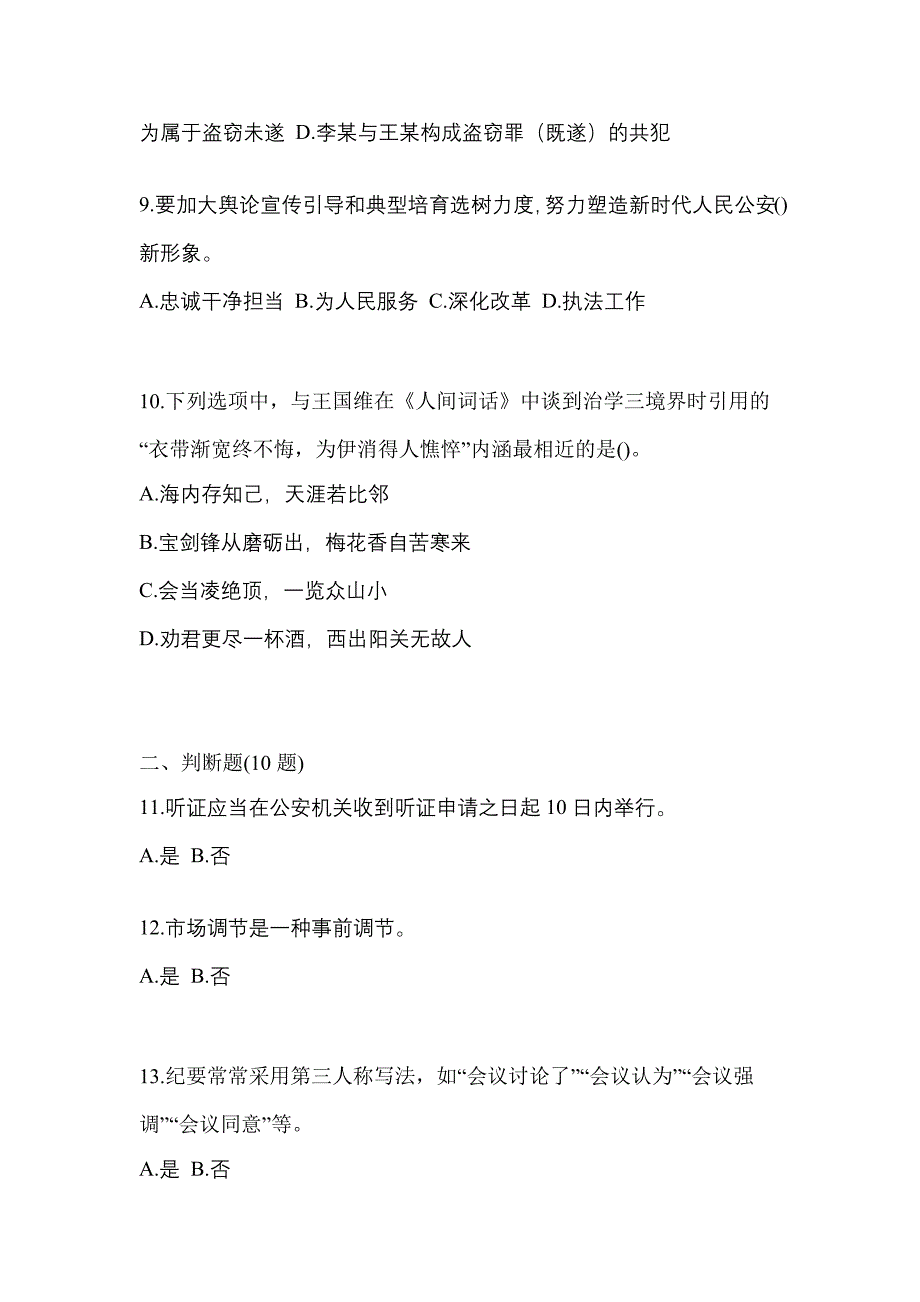 为属于盗窃未遂 D.李某与王某构成盗窃罪（既遂）的共犯

9.要加大舆论宣传引导和典型培育选树力度,努力塑造新时代人民公安()新形象。

A.忠诚干净担当 B.为人民服务 C.深化改革 D.执法工作

10.下列选项中，与王国维在《人间词话》中谈到治学三境界时引用的“衣带渐宽终不悔，为伊消得人憔悴”内涵最相近的是()。

A.海内存知己，天涯若比邻

B.宝剑锋从磨砺出，梅花香自苦寒来

C.会当凌绝顶，一览众山小

D.劝君更尽一杯酒，西出阳关无故人

二、判断题(10 题)

11.听证应当在公安机关收到听证申请之日起 10 日内举行。

A.是 B.否

12.市场调节是一种事前调节。

A.是 B.否

13.纪要常常采用第三人称写法，如“会议讨论了”“会议认为”“会议强调”“会议同意”等。

A.是 B.否